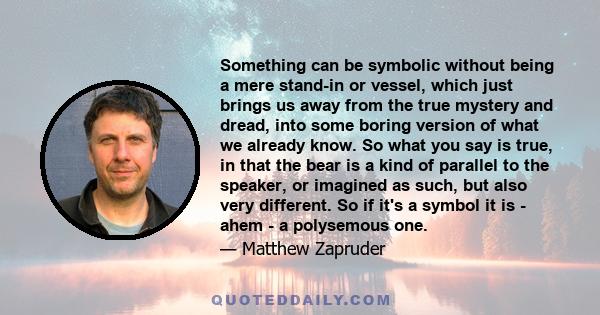 Something can be symbolic without being a mere stand-in or vessel, which just brings us away from the true mystery and dread, into some boring version of what we already know. So what you say is true, in that the bear is a kind of parallel to the speaker, or imagined as such, but also very different. So if it's a symbol it is - ahem - a polysemous one.

— Matthew Zapruder

QUOTEDDAILY.COM